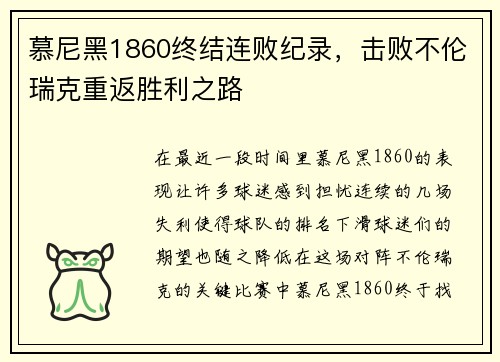 慕尼黑1860终结连败纪录，击败不伦瑞克重返胜利之路

在最近一段时间里慕尼黑1860的表现让许多球迷感到担忧连续的几场失利使得球队的排名下滑球迷们的期望也随之降低在这场对阵不伦瑞克的关键比赛中慕尼黑1860终于找